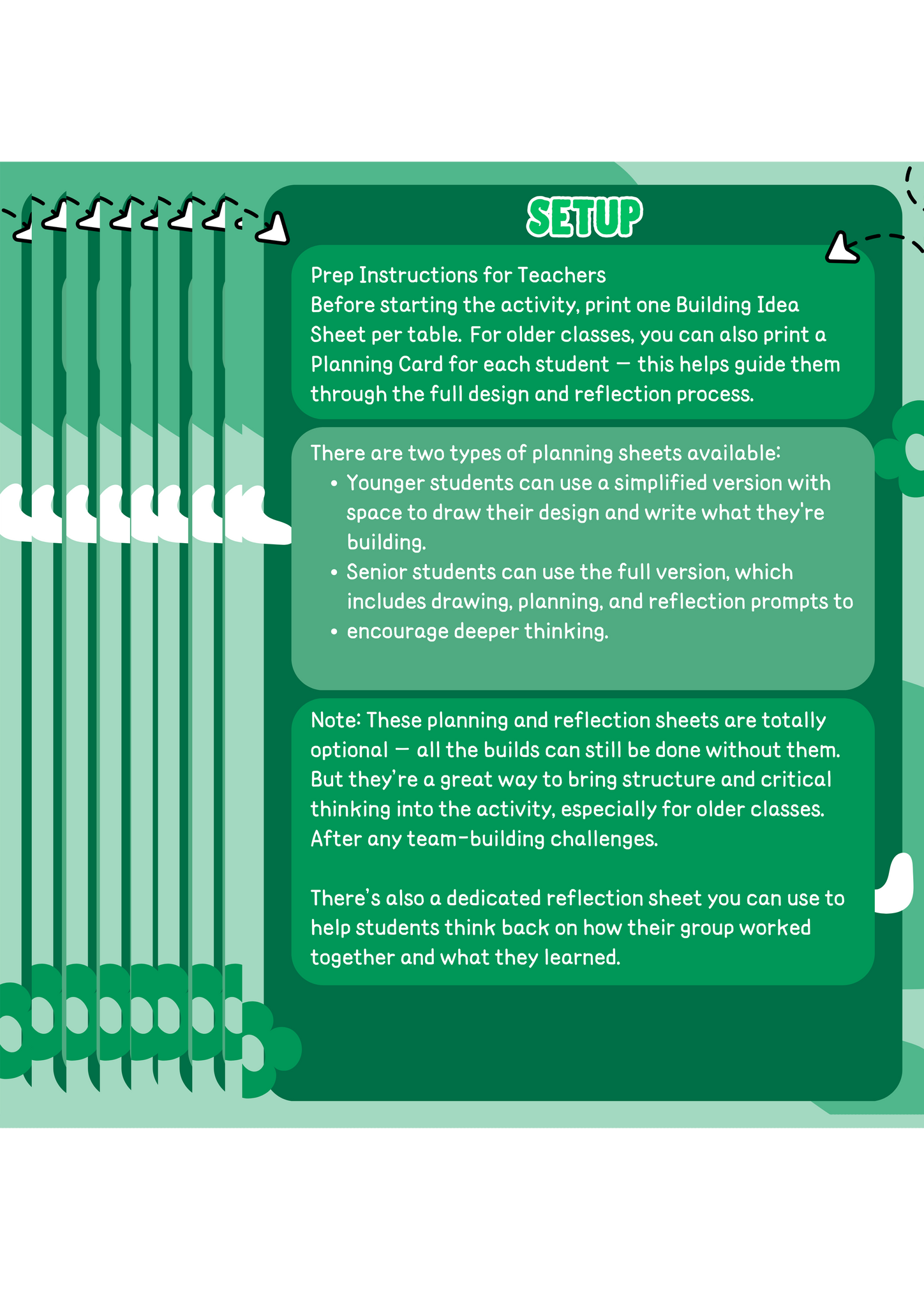 SETUP

Prep Instructions for Teachers
Before starting the activity, print one Building Idea Sheet per table. For older classes, you can also print a Planning Card for each student — this helps guide them through the full design and reflection process.

There are two types of planning sheets available:
• Younger students can use a simplified version with space to draw their design and write what they're building.
• Senior students can use the full version, which includes drawing, planning, and reflection prompts to
• encourage deeper thinking.

Note: These planning and reflection sheets are totally optional — all the builds can still be done without them. But they're a great way to bring structure and critical thinking into the activity, especially for older classes. After any team-building challenges.

There's also a dedicated reflection sheet you can use to help students think back on how their group worked together and what they learned.